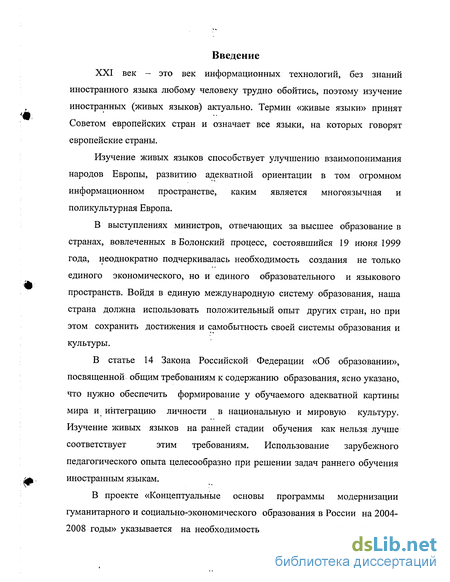 Введение

XXI век – это век информационных технологий, без знаний иностранного языка любому человеку трудно обойтись, поэтому изучение иностранных (живых языков) актуально. Термин «живые языки» принят Советом европейских стран и означает все языки, на которых говорят европейские страны.

Изучение живых языков способствует улучшению взаимопонимания народов Европы, развитию адекватной ориентации в том огромном информационном пространстве, каким является многоязычная и поликультурная Европа.

В выступлениях министров, отвечающих за высшее образование в странах, вовлеченных в Болонский процесс, состоявшийся 19 июня 1999 года, неоднократно подчеркивалась необходимость создания не только единого экономического, но и единого образовательного и языкового пространств. Войдя в единую международную систему образования, наша страна должна использовать положительный опыт других стран, но при этом сохранить достижения и самобытность своей системы образования и культуры.

В статье 14 Закона Российской Федерации «Об образовании», посвященной общим требованиям к содержанию образования, ясно указано, что нужно обеспечить формирование у обучаемого адекватной картины мира и интеграцию личности в национальную и мировую культуру. Изучение живых языков на ранней стадии обучения как нельзя лучше соответствует этим требованиям. Использование зарубежного педагогического опыта целесообразно при решении задач раннего обучения иностранным языкам.

В проекте «Концептуальные основы программы модернизации гуманитарного и социально-экономического образования в России на 2004-2008 годы» указывается на необходимость

dsLib.net
библиотека диссертаций